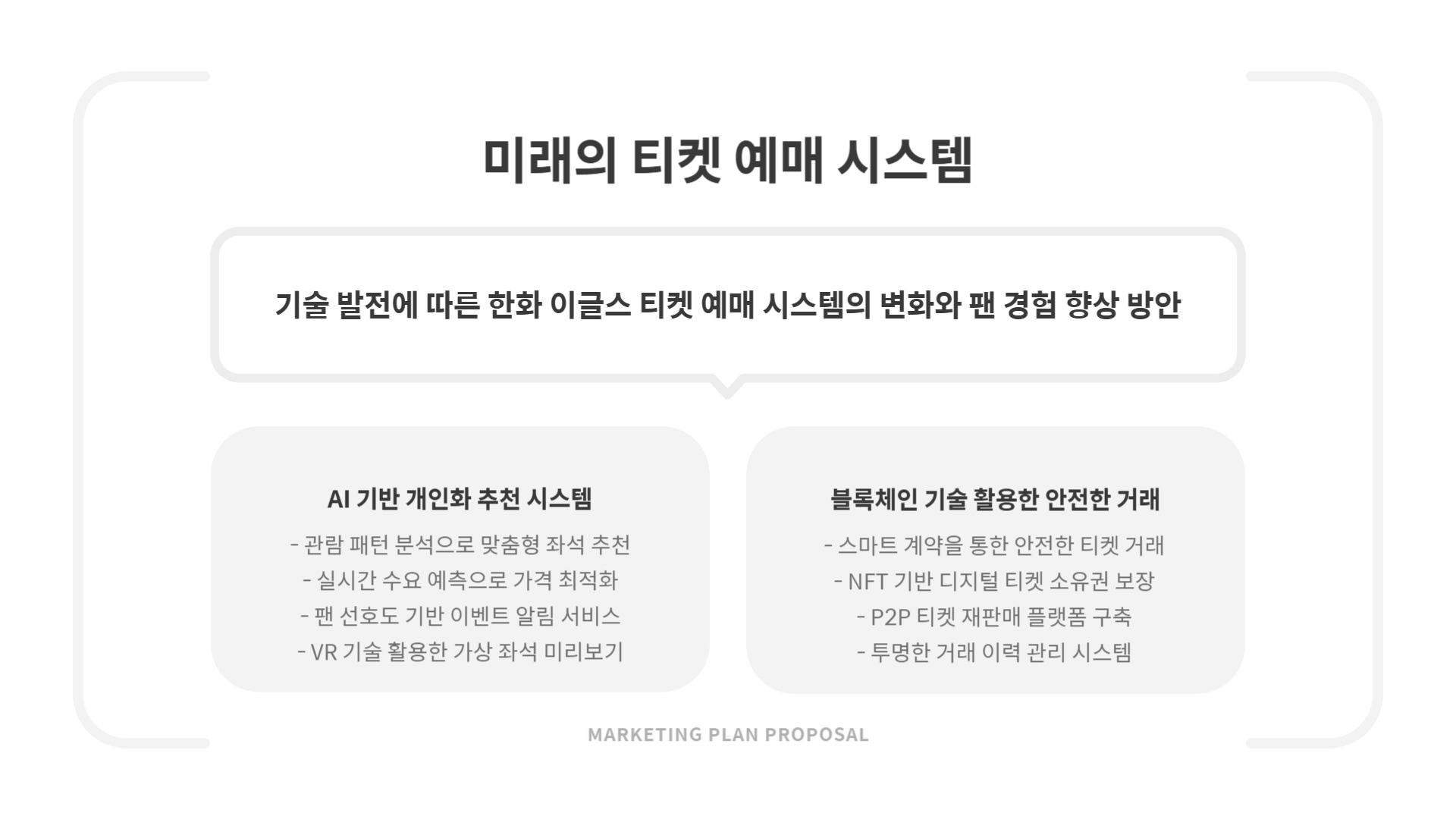 미래의 티켓 예매 시스템

기술 발전에 따른 한화 이글스 티켓 예매 시스템의 변화와 팬 경험 향상 방안

AI 기반 개인화 추천 시스템

- 관람 패턴 분석으로 맞춤형 좌석 추천
- 실시간 수요 예측으로 가격 최적화
- 팬 선호도 기반 이벤트 알림 서비스
- VR 기술 활용한 가상 좌석 미리보기

블록체인 기술 활용한 안전한 거래

- 스마트 계약을 통한 안전한 티켓 거래
- NFT 기반 디지털 티켓 소유권 보장
- P2P 티켓 재판매 플랫폼 구축
- 투명한 거래 이력 관리 시스템

MARKETING PLAN PROPOSAL